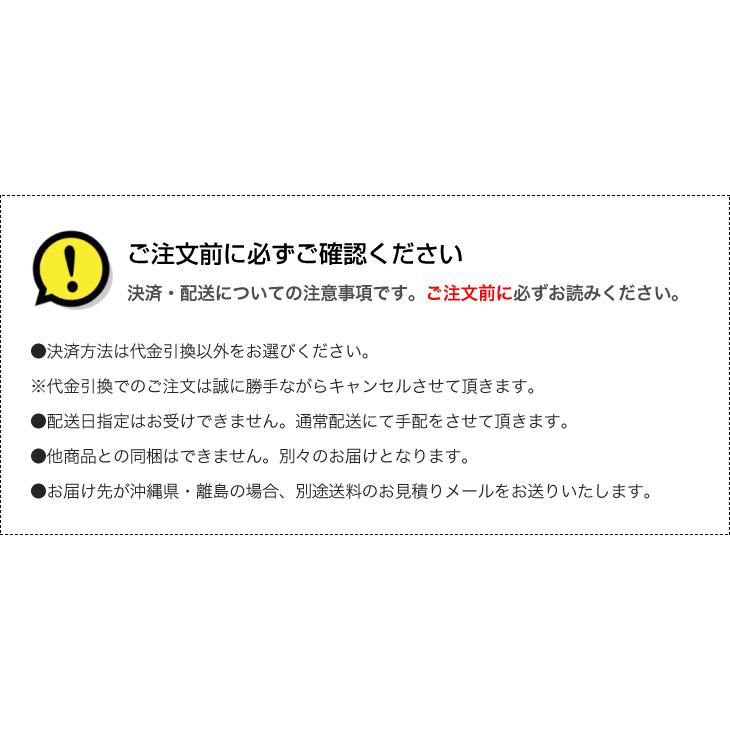 !

ご注文前に必ずご確認ください

決済・配送についての注意事項です。ご注文前に必ずお読みください。

●決済方法は代金引換以外をお選びください。

※代金引換でのご注文は誠に勝手ながらキャンセルさせて頂きます。

●配送日指定はお受けできません。通常配送にて手配をさせて頂きます。

●他商品との同梱はできません。別々のお届けとなります。

●お届け先が沖縄県・離島の場合、別途送料のお見積りメールをお送りいたします。